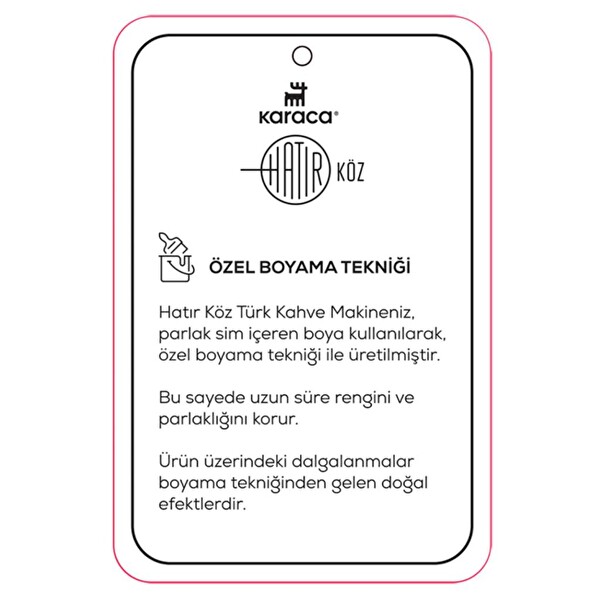 karaca®

HATIR KÖZ

ÖZEL BOYAMA TEKNİĞİ

Hatır Köz Türk Kahve Makineniz, parlak sim içeren boya kullanılarak, özel boyama tekniği ile üretilmiştir.

Bu sayede uzun süre rengini ve parlaklığını korur.

Ürün üzerindeki dalgalanmalar boyama tekniğinden gelen doğal efektlerdir.